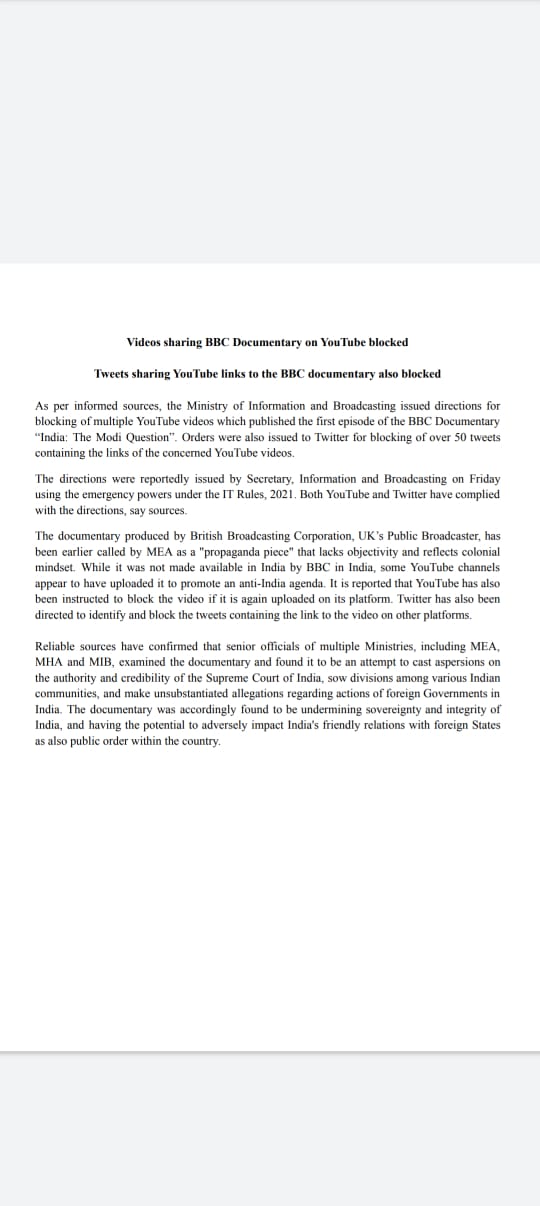 Videos sharing BBC Documentary on YouTube blocked

Tweets sharing YouTube links to the BBC documentary also blocked

As per informed sources, the Ministry of Information and Broadcasting issued directions for blocking of multiple YouTube videos which published the first episode of the BBC Documentary "India: The Modi Question". Orders were also issued to Twitter for blocking of over 50 tweets containing the links of the concerned YouTube videos.

The directions were reportedly issued by Secretary, Information and Broadcasting on Friday using the emergency powers under the IT Rules, 2021. Both YouTube and Twitter have complied with the directions, say sources.

The documentary produced by British Broadcasting Corporation, UK's Public Broadcaster, has been earlier called by MEA as a "propaganda piece" that lacks objectivity and reflects colonial mindset. While it was not made available in India by BBC in India, some YouTube channels appear to have uploaded it to promote an anti-India agenda. It is reported that YouTube has also been instructed to block the video if it is again uploaded on its platform. Twitter has also been directed to identify and block the tweets containing the link to the video on other platforms.

Reliable sources have confirmed that senior officials of multiple Ministries, including MEA, MHA and MIB, examined the documentary and found it to be an attempt to cast aspersions on the authority and credibility of the Supreme Court of India, sow divisions among various Indian communities, and make unsubstantiated allegations regarding actions of foreign Governments in India. The documentary was accordingly found to be undermining sovereignty and integrity of India, and having the potential to adversely impact India's friendly relations with foreign States as also public order within the country.